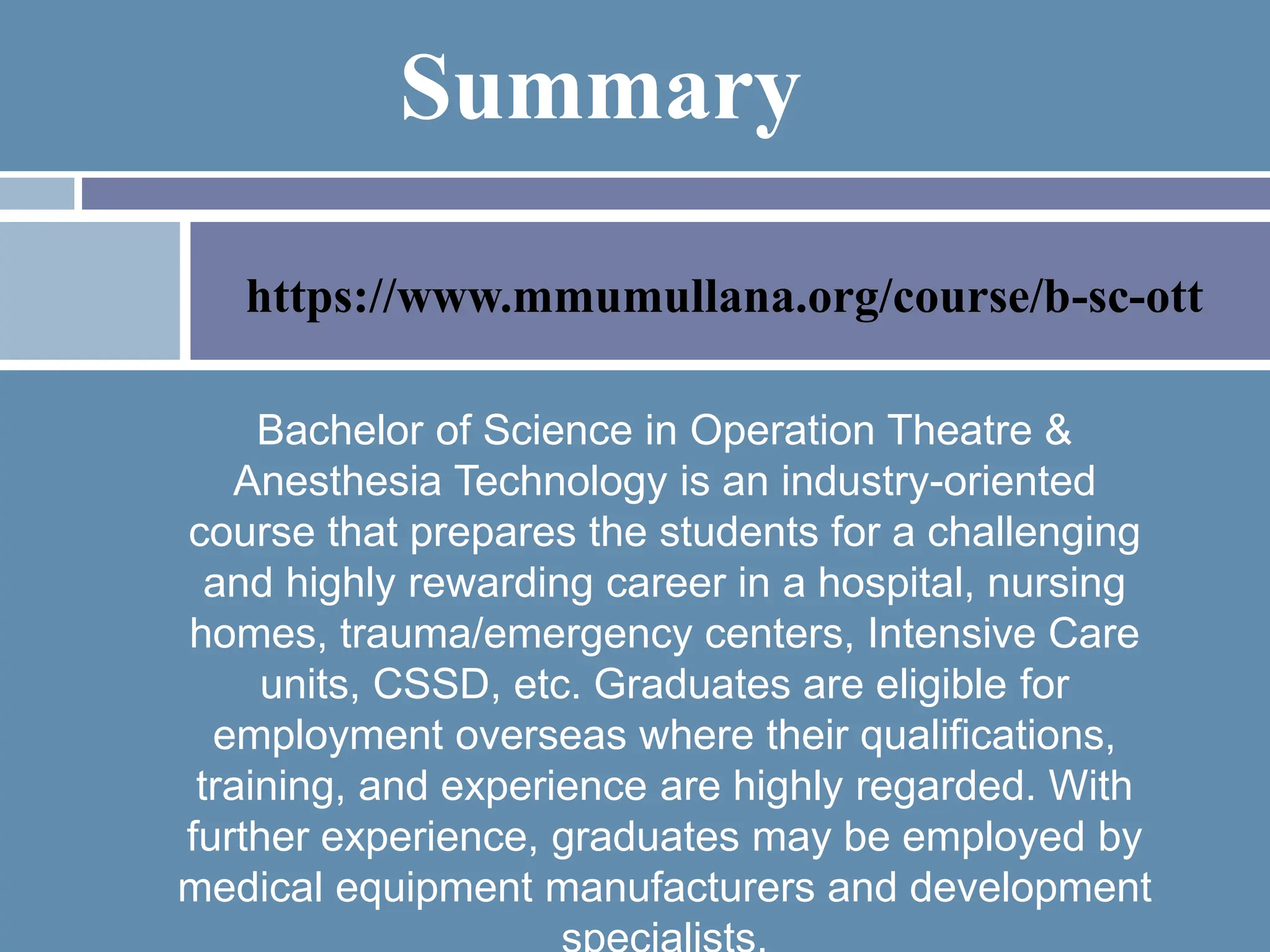 Summary

https://www.mmumullana.org/course/b-sc-ott

Bachelor of Science in Operation Theatre & Anesthesia Technology is an industry-oriented course that prepares the students for a challenging and highly rewarding career in a hospital, nursing homes, trauma/emergency centers, Intensive Care units, CSSD, etc. Graduates are eligible for employment overseas where their qualifications, training, and experience are highly regarded. With further experience, graduates may be employed by medical equipment manufacturers and development specialists.